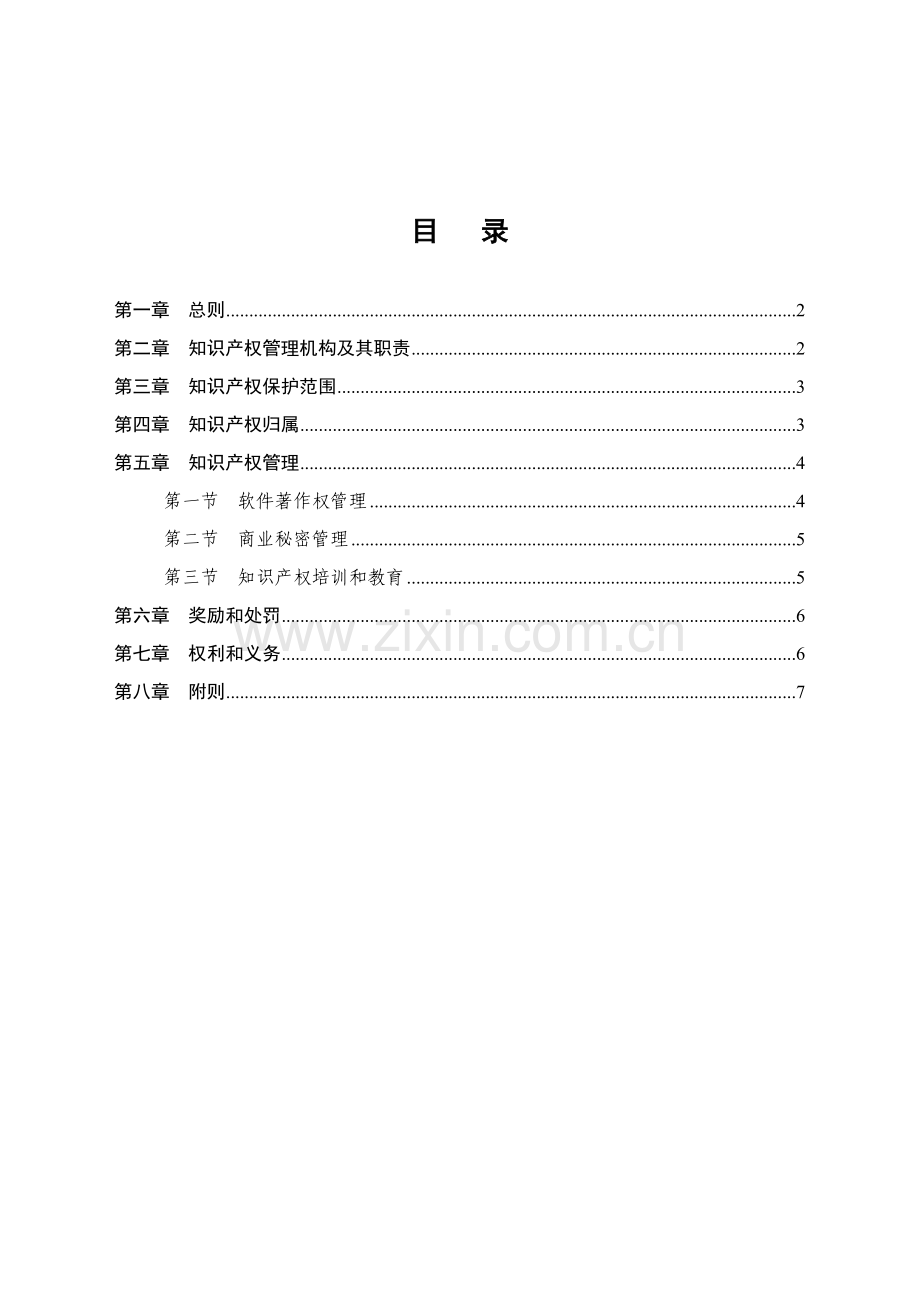 目 录

第一章 总则 2
第二章 知识产权管理机构及其职责 2
第三章 知识产权保护范围 3
第四章 知识产权归属 3
第五章 知识产权管理 4
第一节 软件著作权管理 4
第二节 商业秘密管理 5
第三节 知识产权培训和教育 5
第六章 奖励和处罚 6
第七章 权利和义务 6
第八章 附则 7

www.zixin.com.cn